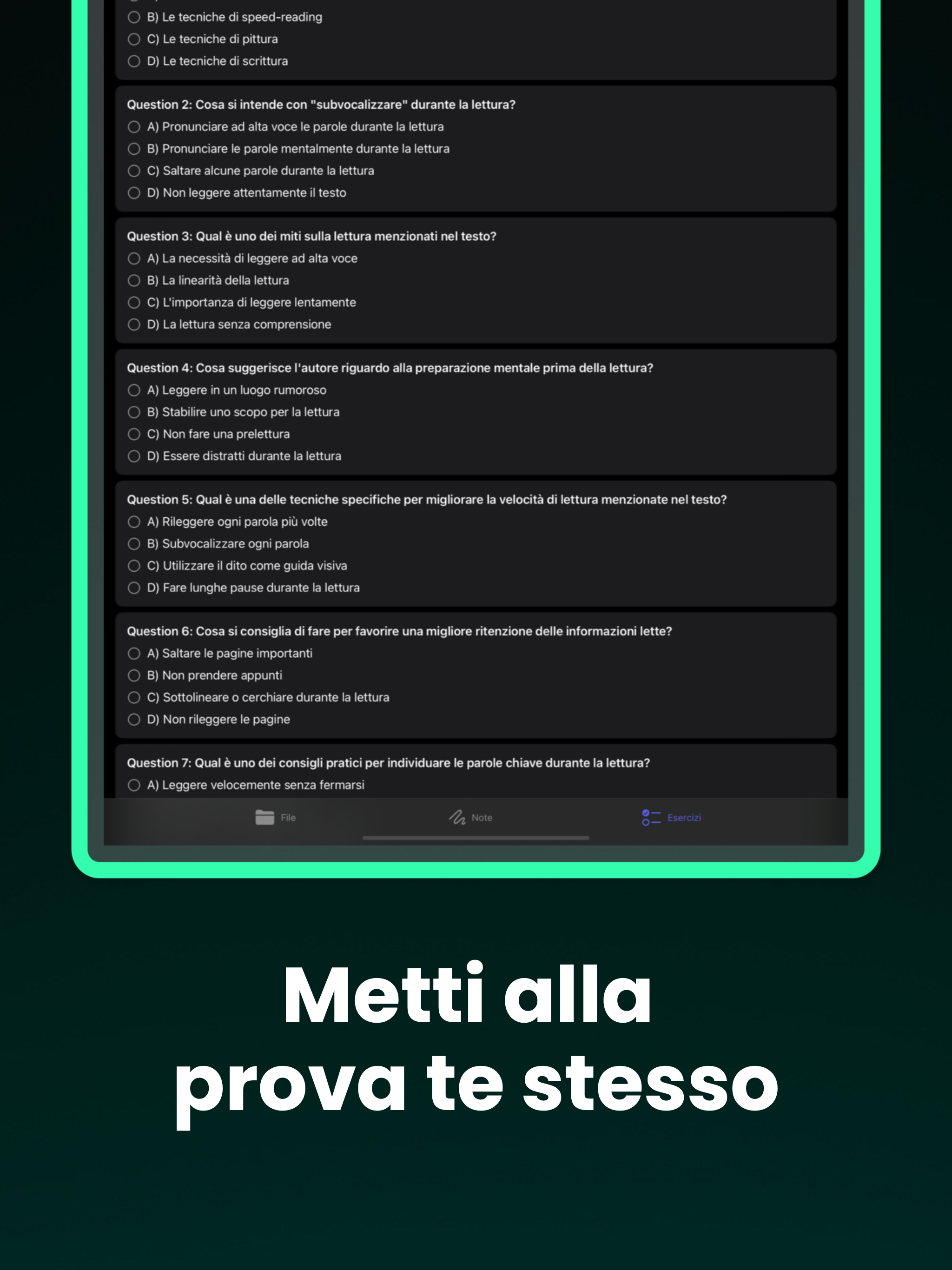 B) Le tecniche di speed-reading
C) Le tecniche di pittura
D) Le tecniche di scrittura

Question 2: Cosa si intende con "subvocalizzare" durante la lettura?
A) Pronunciare ad alta voce le parole durante la lettura
B) Pronunciare le parole mentalmente durante la lettura
C) Saltare alcune parole durante la lettura
D) Non leggere attentamente il testo

Question 3: Qual è uno dei miti sulla lettura menzionati nel testo?
A) La necessità di leggere ad alta voce
B) La linearità della lettura
C) L'importanza di leggere lentamente
D) La lettura senza comprensione

Question 4: Cosa suggerisce l'autore riguardo alla preparazione mentale prima della lettura?
A) Leggere in un luogo rumoroso
B) Stabilire uno scopo per la lettura
C) Non fare una prelettura
D) Essere distratti durante la lettura

Question 5: Qual è una delle tecniche specifiche per migliorare la velocità di lettura menzionate nel testo?
A) Rileggere ogni parola più volte
B) Subvocalizzare ogni parola
C) Utilizzare il dito come guida visiva
D) Fare lunghe pause durante la lettura

Question 6: Cosa si consiglia di fare per favorire una migliore ritenzione delle informazioni lette?
A) Saltare le pagine importanti
B) Non prendere appunti
C) Sottolineare o cerchiare durante la lettura
D) Non rileggere le pagine

Question 7: Qual è uno dei consigli pratici per individuare le parole chiave durante la lettura?
A) Leggere velocemente senza fermarsi

File
Note
Esercizi

Metti alla prova te stesso